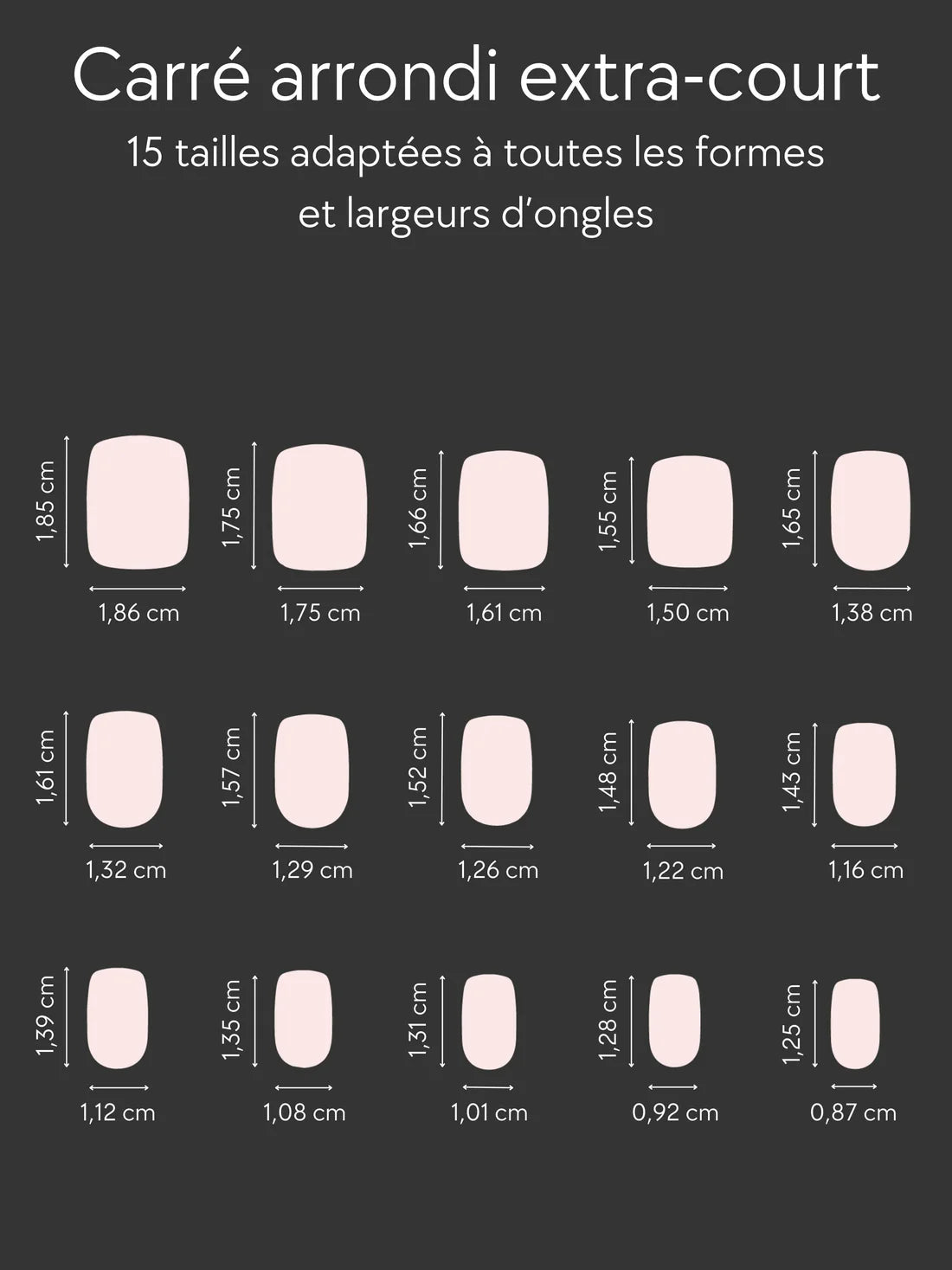 Carré arrondi extra-court
15 tailles adaptées à toutes les formes et largeurs d'ongles

1,85 cm
1,86 cm
1,75 cm
1,75 cm
1,66 cm
1,61 cm
1,55 cm
1,50 cm
1,65 cm
1,38 cm

1,61 cm
1,32 cm
1,57 cm
1,29 cm
1,52 cm
1,26 cm
1,48 cm
1,22 cm
1,43 cm
1,16 cm

1,39 cm
1,12 cm
1,35 cm
1,08 cm
1,31 cm
1,01 cm
1,28 cm
0,92 cm
1,25 cm
0,87 cm